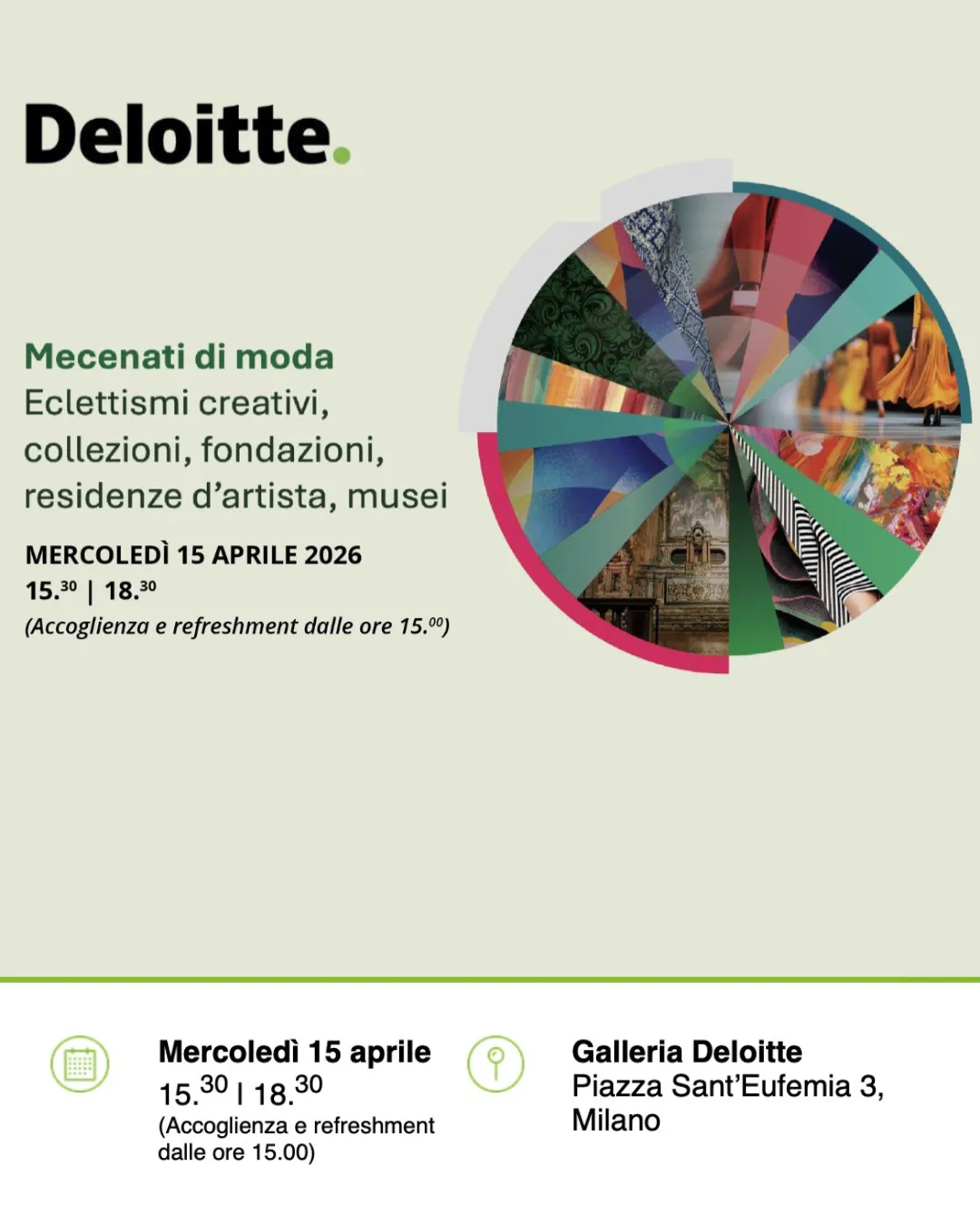 Deloitte.

Mecenati di moda
Eclettismi creativi, collezioni, fondazioni, residenze d'artista, musei

MERCOLEDÌ 15 APRILE 2026
15.$^{30}$ | 18.$^{30}$
(Accoglienza e refreshment dalle ore 15.$^{00}$)

Mercoledì 15 aprile
15.$^{30}$ | 18.$^{30}$
(Accoglienza e refreshment dalle ore 15.00)

Galleria Deloitte
Piazza Sant'Eufemia 3, Milano